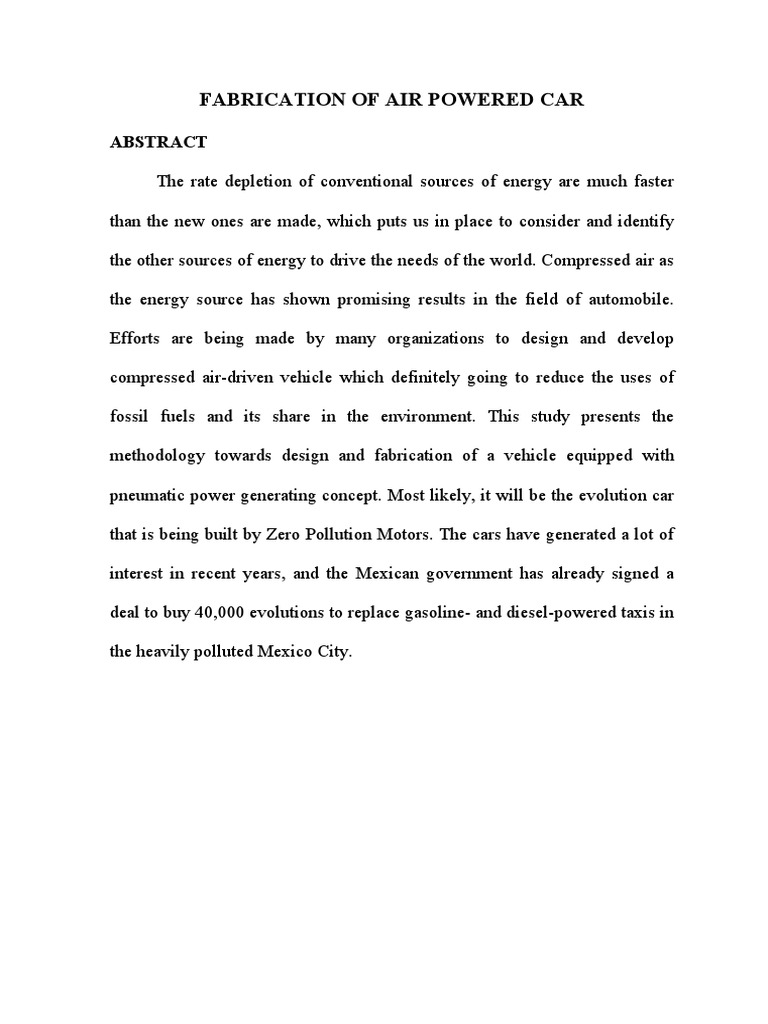 FABRICATION OF AIR POWERED CAR

ABSTRACT

The rate depletion of conventional sources of energy are much faster than the new ones are made, which puts us in place to consider and identify the other sources of energy to drive the needs of the world. Compressed air as the energy source has shown promising results in the field of automobile. Efforts are being made by many organizations to design and develop compressed air-driven vehicle which definitely going to reduce the uses of fossil fuels and its share in the environment. This study presents the methodology towards design and fabrication of a vehicle equipped with pneumatic power generating concept. Most likely, it will be the evolution car that is being built by Zero Pollution Motors. The cars have generated a lot of interest in recent years, and the Mexican government has already signed a deal to buy 40,000 evolutions to replace gasoline- and diesel-powered taxis in the heavily polluted Mexico City.